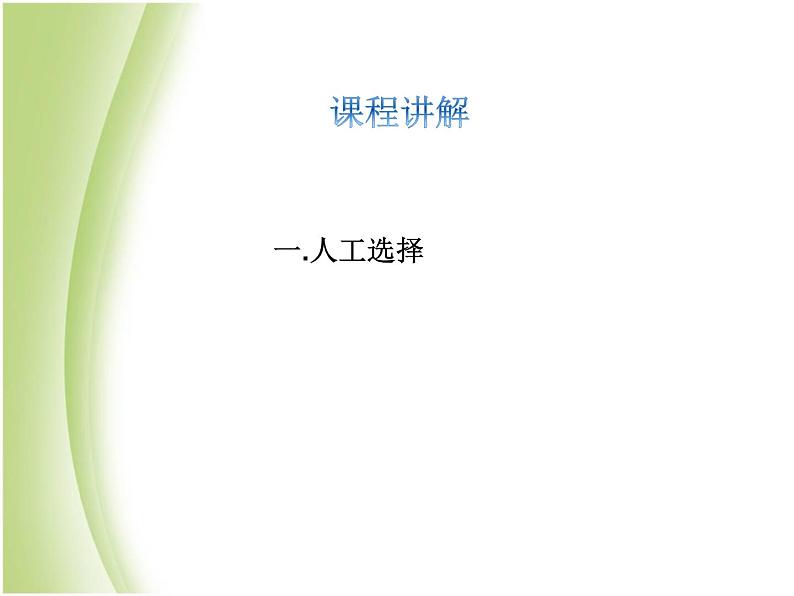 课程讲解

一.人工选择